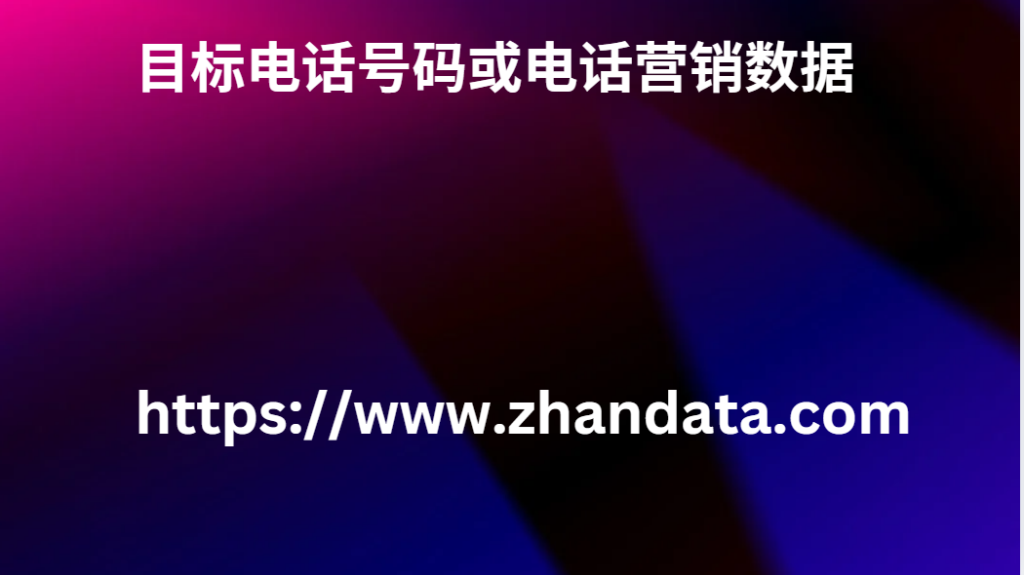 目标电话号码或电话营销数据

https://www.zhandata.com